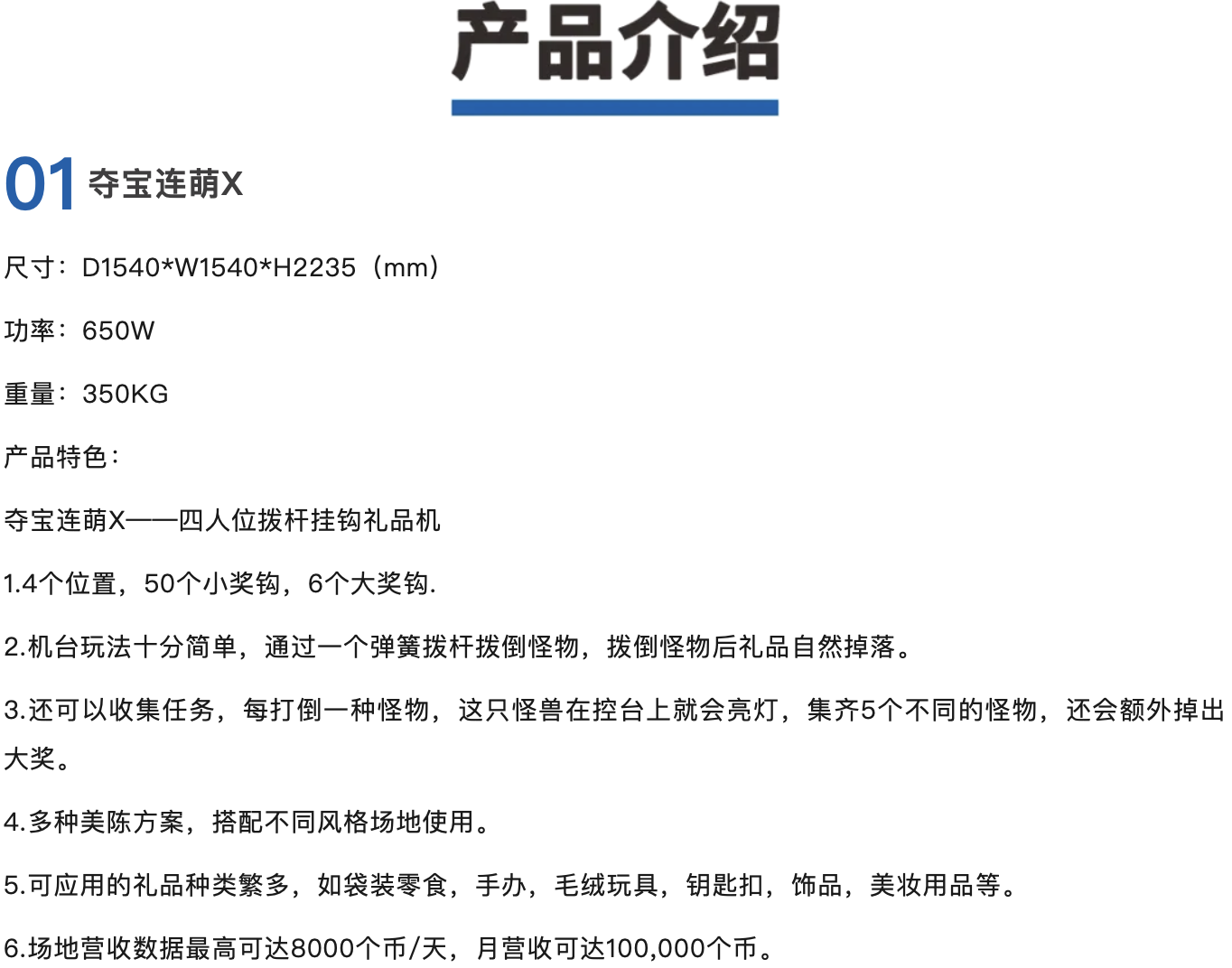 产品介绍

01 夺宝连萌X

尺寸：D1540*W1540*H2235（mm）

功率：650W

重量：350KG

产品特色：

夺宝连萌X——四人位拨杆挂钩礼品机

1.4个位置，50个小奖钩，6个大奖钩.

2.机台玩法十分简单，通过一个弹簧拨杆拨倒怪物，拨倒怪物后礼品自然掉落。

3.还可以收集任务，每打倒一种怪物，这只怪兽在控台上就会亮灯，集齐5个不同的怪物，还会额外掉出大奖。

4.多种美陈方案，搭配不同风格场地使用。

5.可应用的礼品种类繁多，如袋装零食，手办，毛绒玩具，钥匙扣，饰品，美妆用品等。

6.场地营收数据最高可达8000个币/天，月营收可达100,000个币。